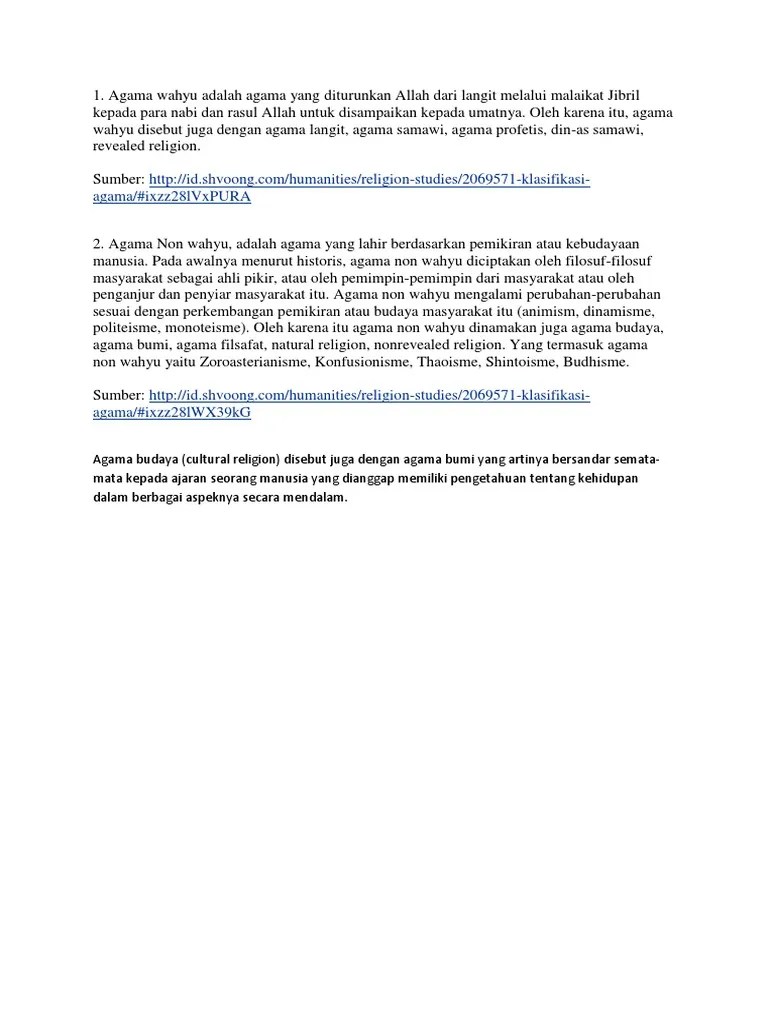 1. Agama wahyu adalah agama yang diturunkan Allah dari langit melalui malaikat Jibril kepada para nabi dan rasul Allah untuk disampaikan kepada umatnya. Oleh karena itu, agama wahyu disebut juga dengan agama langit, agama samawi, agama profetis, din-as samawi, revealed religion.

Sumber: http://id.shvoong.com/humanities/religion-studies/2069571-klasifikasi-agama/#ixzz28lVxPURA

2. Agama Non wahyu, adalah agama yang lahir berdasarkan pemikiran atau kebudayaan manusia. Pada awalnya menurut historis, agama non wahyu diciptakan oleh filosuf-filosuf masyarakat sebagai ahli pikir, atau oleh pemimpin-pemimpin dari masyarakat atau oleh penganjur dan penyiar masyarakat itu. Agama non wahyu mengalami perubahan-perubahan sesuai dengan perkembangan pemikiran atau budaya masyarakat itu (animism, dinamisme, politeisme, monoteisme). Oleh karena itu agama non wahyu dinamakan juga agama budaya, agama bumi, agama filsafat, natural religion, nonrevealed religion. Yang termasuk agama non wahyu yaitu Zoroasterianisme, Konfusionisme, Thaoisme, Shintoisme, Budhisme.

Sumber: http://id.shvoong.com/humanities/religion-studies/2069571-klasifikasi-agama/#ixzz28lWX39kG

Agama budaya (cultural religion) disebut juga dengan agama bumi yang artinya bersandar semata-mata kepada ajaran seorang manusia yang dianggap memiliki pengetahuan tentang kehidupan dalam berbagai aspeknya secara mendalam.